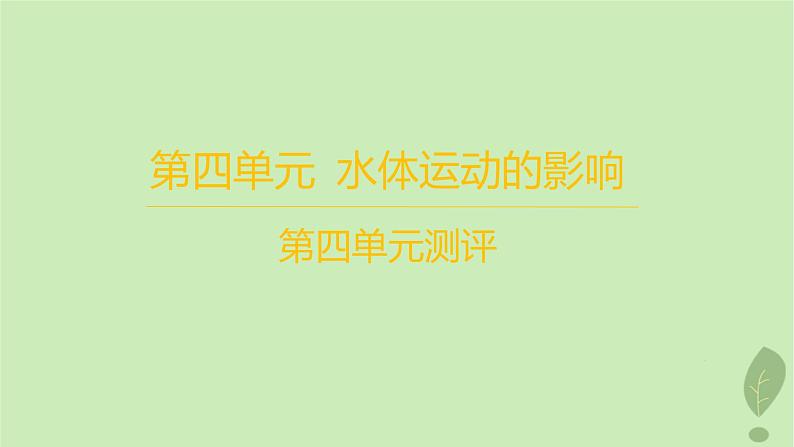 第四单元 水体运动的影响

第四单元测评